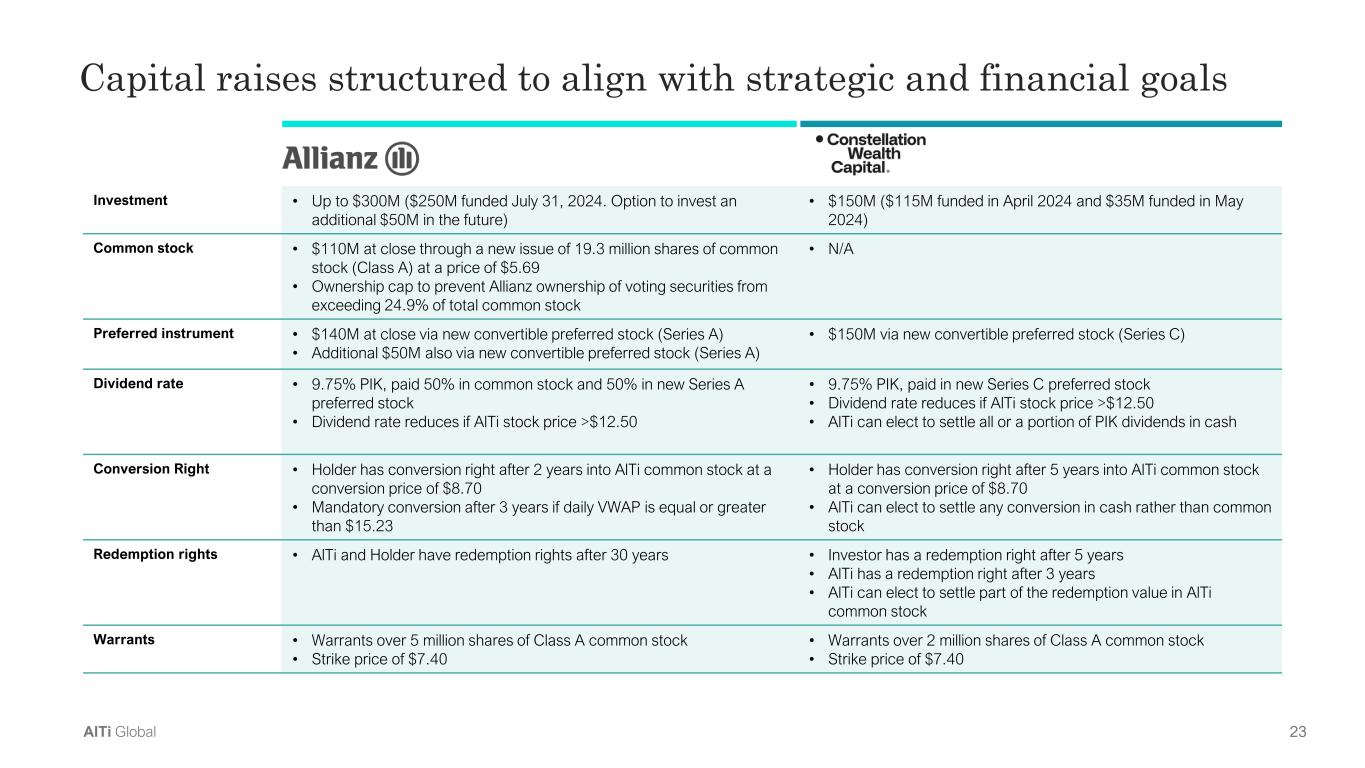 Capital raises structured to align with strategic and financial goals

| | Allianz | Constellation Wealth Capital. |
|---|---|---|
| Investment | • Up to \$300M (\$250M funded July 31, 2024. Option to invest an additional \$50M in the future) | • \$150M (\$115M funded in April 2024 and \$35M funded in May 2024) |
| Common stock | • \$110M at close through a new issue of 19.3 million shares of common stock (Class A) at a price of \$5.69 • Ownership cap to prevent Allianz ownership of voting securities from exceeding 24.9% of total common stock | • N/A |
| Preferred instrument | • \$140M at close via new convertible preferred stock (Series A) • Additional \$50M also via new convertible preferred stock (Series A) | • \$150M via new convertible preferred stock (Series C) |
| Dividend rate | • 9.75% PIK, paid 50% in common stock and 50% in new Series A preferred stock • Dividend rate reduces if AlTi stock price >\$12.50 | • 9.75% PIK, paid in new Series C preferred stock • Dividend rate reduces if AlTi stock price >\$12.50 • AlTi can elect to settle all or a portion of PIK dividends in cash |
| Conversion Right | • Holder has conversion right after 2 years into AlTi common stock at a conversion price of \$8.70 • Mandatory conversion after 3 years if daily VWAP is equal or greater than \$15.23 | • Holder has conversion right after 5 years into AlTi common stock at a conversion price of \$8.70 • AlTi can elect to settle any conversion in cash rather than common stock |
| Redemption rights | • AlTi and Holder have redemption rights after 30 years | • Investor has a redemption right after 5 years • AlTi has a redemption right after 3 years • AlTi can elect to settle part of the redemption value in AlTi common stock |
| Warrants | • Warrants over 5 million shares of Class A common stock • Strike price of \$7.40 | • Warrants over 2 million shares of Class A common stock • Strike price of \$7.40 |

AlTi Global

23